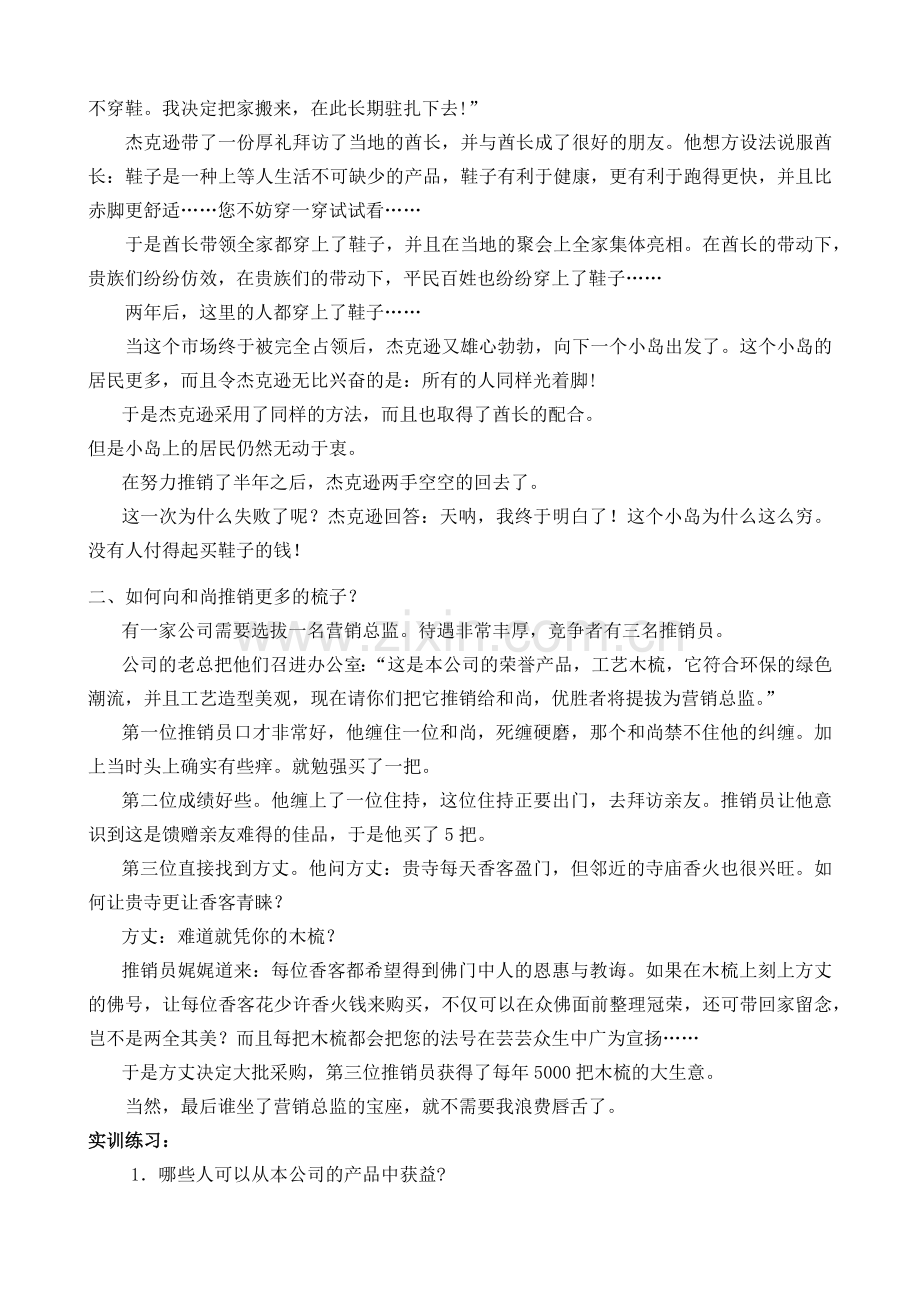 不穿鞋。我决定把家搬来，在此长期驻扎下去!”

杰克逊带了一份厚礼拜访了当地的酋长，并与酋长成了很好的朋友。他想方设法说服酋长：鞋子是一种上等人生活不可缺少的产品，鞋子有利于健康，更有利于跑得更快，并且比赤脚更舒适……您不妨穿一穿试试看……

于是酋长带领全家都穿上了鞋子，并且在当地的聚会上全家集体亮相。在酋长的带动下，贵族们纷纷仿效，在贵族们的带动下，平民百姓也纷纷穿上了鞋子……

两年后，这里的人都穿上了鞋子……

当这个市场终于被完全占领后，杰克逊又雄心勃勃，向下一个小岛出发了。这个小岛的居民更多，而且令杰克逊无比兴奋的是：所有的人同样光着脚!

于是杰克逊采用了同样的方法，而且也取得了酋长的配合。

但是小岛上的居民仍然无动于衷。

在努力推销了半年之后，杰克逊两手空空的回去了。

这一次为什么失败了呢？杰克逊回答：天呐，我终于明白了！这个小岛为什么这么穷。没有人付得起买鞋子的钱！

二、如何向和尚推销更多的梳子？

有一家公司需要选拔一名营销总监。待遇非常丰厚，竞争者有三名推销员。

公司的老总把他们召进办公室：“这是本公司的荣誉产品，工艺木梳，它符合环保的绿色潮流，并且工艺造型美观，现在请你们把它推销给和尚，优胜者将提拔为营销总监。”

第一位推销员口才非常好，他缠住一位和尚，死缠硬磨，那个和尚禁不住他的纠缠。加上当时头上确实有些痒。就勉强买了一把。

第二位成绩好些。他缠上了一位住持，这位住持正要出门，去拜访亲友。推销员让他意识到这是馈赠亲友难得的佳品，于是他买了5把。

第三位直接找到方丈。他问方丈：贵寺每天香客盈门，但邻近的寺庙香火也很兴旺。如何让贵寺更让香客青睐？

方丈：难道就凭你的木梳？

推销员娓娓道来：每位香客都希望得到佛门中人的恩惠与教诲。如果在木梳上刻上方丈的佛号，让每位香客花少许香火钱来购买，不仅可以在众佛面前整理冠荣，还可带回家留念，岂不是两全其美？而且每把木梳都会把您的法号在芸芸众生中广为宣扬……

于是方丈决定大批采购，第三位推销员获得了每年5000把木梳的大生意。

当然，最后谁坐了营销总监的宝座，就不需要我浪费唇舌了。

实训练习：

1．哪些人可以从本公司的产品中获益?

www.zixin.com.cn